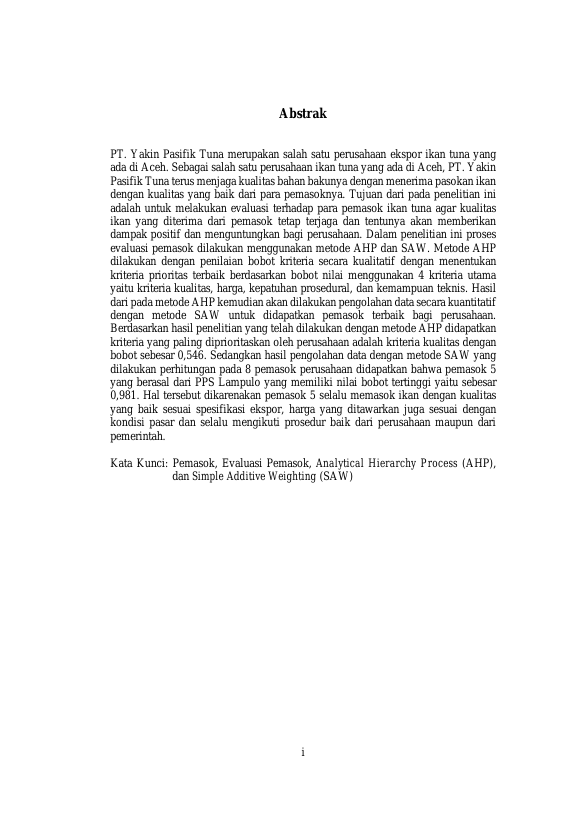 Abstrak

PT. Yakin Pasifik Tuna merupakan salah satu perusahaan ekspor ikan tuna yang ada di Aceh. Sebagai salah satu perusahaan ikan tuna yang ada di Aceh, PT. Yakin Pasifik Tuna terus menjaga kualitas bahan bakunya dengan menerima pasokan ikan dengan kualitas yang baik dari para pemasoknya. Tujuan dari pada penelitian ini adalah untuk melakukan evaluasi terhadap para pemasok ikan tuna agar kualitas ikan yang diterima dari pemasok tetap terjaga dan tentunya akan memberikan dampak positif dan menguntungkan bagi perusahaan. Dalam penelitian ini proses evaluasi pemasok dilakukan menggunakan metode AHP dan SAW. Metode AHP dilakukan dengan penilaian bobot kriteria secara kualitatif dengan menentukan kriteria prioritas terbaik berdasarkan bobot nilai menggunakan 4 kriteria utama yaitu kriteria kualitas, harga, kepatuhan prosedural, dan kemampuan teknis. Hasil dari pada metode AHP kemudian akan dilakukan pengolahan data secara kuantitatif dengan metode SAW untuk didapatkan pemasok terbaik bagi perusahaan. Berdasarkan hasil penelitian yang telah dilakukan dengan metode AHP didapatkan kriteria yang paling diprioritaskan oleh perusahaan adalah kriteria kualitas dengan bobot sebesar 0,546. Sedangkan hasil pengolahan data dengan metode SAW yang dilakukan perhitungan pada 8 pemasok perusahaan didapatkan bahwa pemasok 5 yang berasal dari PPS Lampulo yang memiliki nilai bobot tertinggi yaitu sebesar 0,981. Hal tersebut dikarenakan pemasok 5 selalu memasok ikan dengan kualitas yang baik sesuai spesifikasi ekspor, harga yang ditawarkan juga sesuai dengan kondisi pasar dan selalu mengikuti prosedur baik dari perusahaan maupun dari pemerintah.

Kata Kunci: Pemasok, Evaluasi Pemasok, Analytical Hierarchy Process (AHP), dan Simple Additive Weighting (SAW)

i